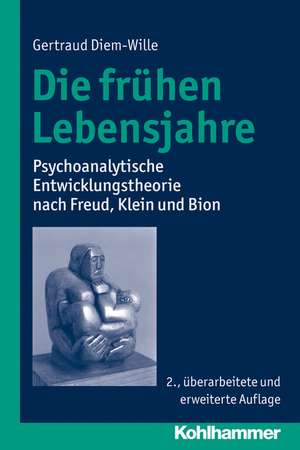 Gertraud Diem-Wille

Die frühen Lebensjahre

Psychoanalytische Entwicklungstheorie nach Freud, Klein und Bion

2., überarbeitete und erweiterte Auflage

Kohlhammer